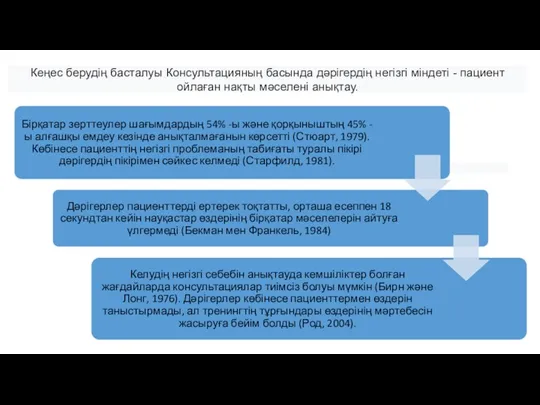 Кеңес берудің басталуы Консультацияның басында дәрігердің негізгі міндеті - пациент ойлаған нақты мәселені анықтау.

Бірқатар зерттеулер шағымдардың 54% -ы және қорқыныштың 45% -ы алғашқы емдеу кезінде анықталмағанын көрсетті (Стюарт, 1979). Көбінесе пациенттің негізгі проблеманың табиғаты туралы пікірі дәрігердің пікірімен сәйкес келмеді (Старфилд, 1981).

Дәрігерлер пациенттерді ертерек тоқтатты, орташа есеппен 18 секундтан кейін науқастар өздерінің бірқатар мәселелерін айтуға үлгермеді (Бекман мен Франкель, 1984)

Келудің негізгі себебін анықтауда кемшіліктер болған жағдайларда консультациялар тиімсіз болуы мүмкін (Бирн және Лонг, 1976). Дәрігерлер көбінесе пациенттермен өздерін таныстырмады, ал тренингтің тұрғындары өздерінің мәртебесін жасыруға бейім болды (Род, 2004).